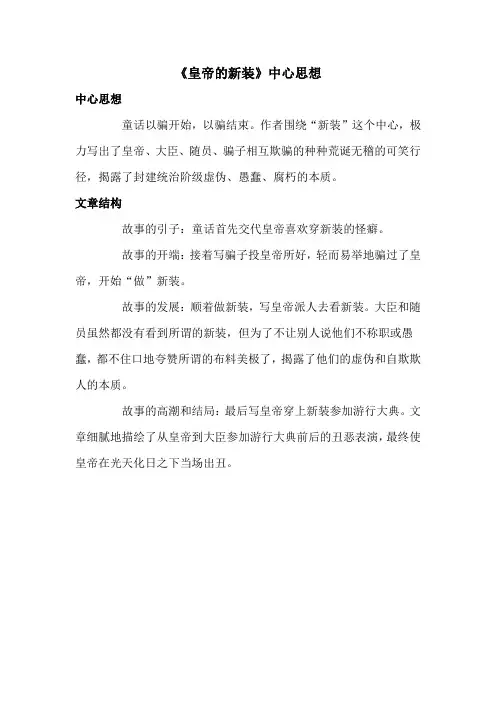 《皇帝的新装》中心思想

中心思想

童话以骗开始，以骗结束。作者围绕“新装”这个中心，极力写出了皇帝、大臣、随员、骗子相互欺骗的种种荒诞无稽的可笑行径，揭露了封建统治阶级虚伪、愚蠢、腐朽的本质。

文章结构

故事的引子：童话首先交代皇帝喜欢穿新装的怪癖。

故事的开端：接着写骗子投皇帝所好，轻而易举地骗过了皇帝，开始“做”新装。

故事的发展：顺着做新装，写皇帝派人去看新装。大臣和随员虽然都没有看到所谓的新装，但为了不让别人说他们不称职或愚蠢，都不住口地夸赞所谓的布料美极了，揭露了他们的虚伪和自欺欺人的本质。

故事的高潮和结局：最后写皇帝穿上新装参加游行大典。文章细腻地描绘了从皇帝到大臣参加游行大典前后的丑恶表演，最终使皇帝在光天化日之下当场出丑。